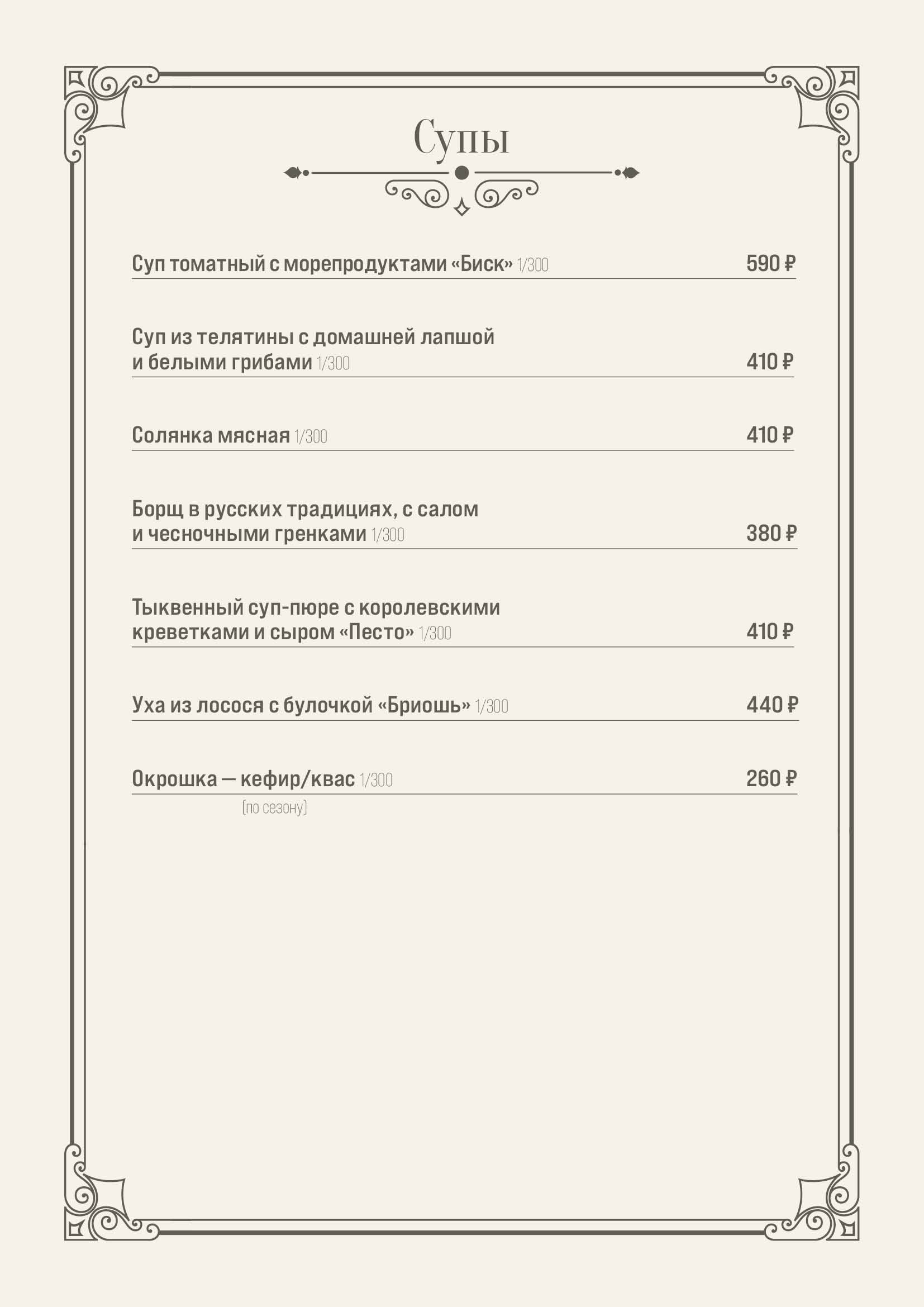 Супы

Суп томатный с морепродуктами «Биск» 1/300 590 ₽

Суп из телятины с домашней лапшой и белыми грибами 1/300 410 ₽

Солянка мясная 1/300 410 ₽

Борщ в русских традициях, с салом и чесночными гренками 1/300 380 ₽

Тыквенный суп-пюре с королевскими креветками и сыром «Песто» 1/300 410 ₽

Уха из лосося с булочкой «Бриошь» 1/300 440 ₽

Окрошка — кефир/квас 1/300 260 ₽
(по сезону)